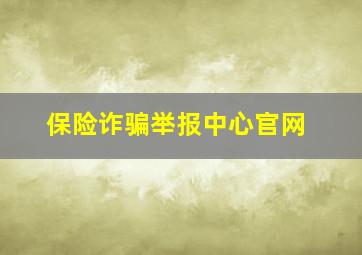 保险诈骗举报中心官网